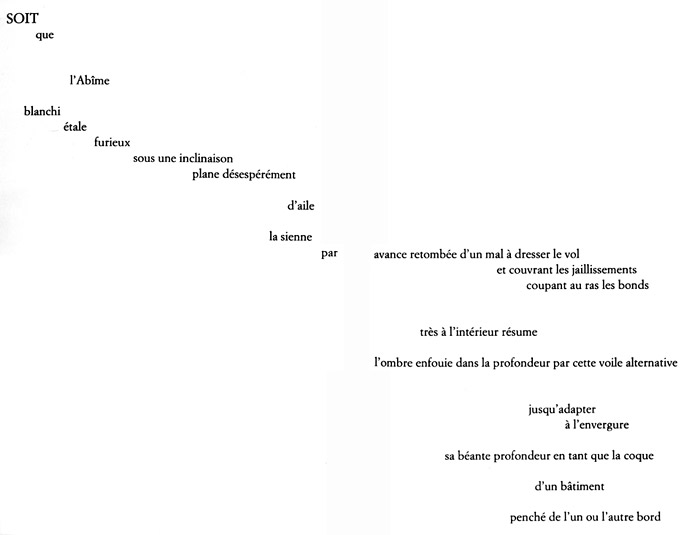 SOIT
que

l'Abîme

blanchi
étale
furieux
sous une inclinaison
plane désespérément

d'aile

la sienne
par

avance retombée d'un mal à dresser le vol
et couvrant les jaillissements
coupant au ras les bonds

très à l'intérieur résume

l'ombre enfouie dans la profondeur par cette voile alternative

jusqu'adapter
à l'envergure

sa béante profondeur en tant que la coque

d'un bâtiment

penché de l'un ou l'autre bord